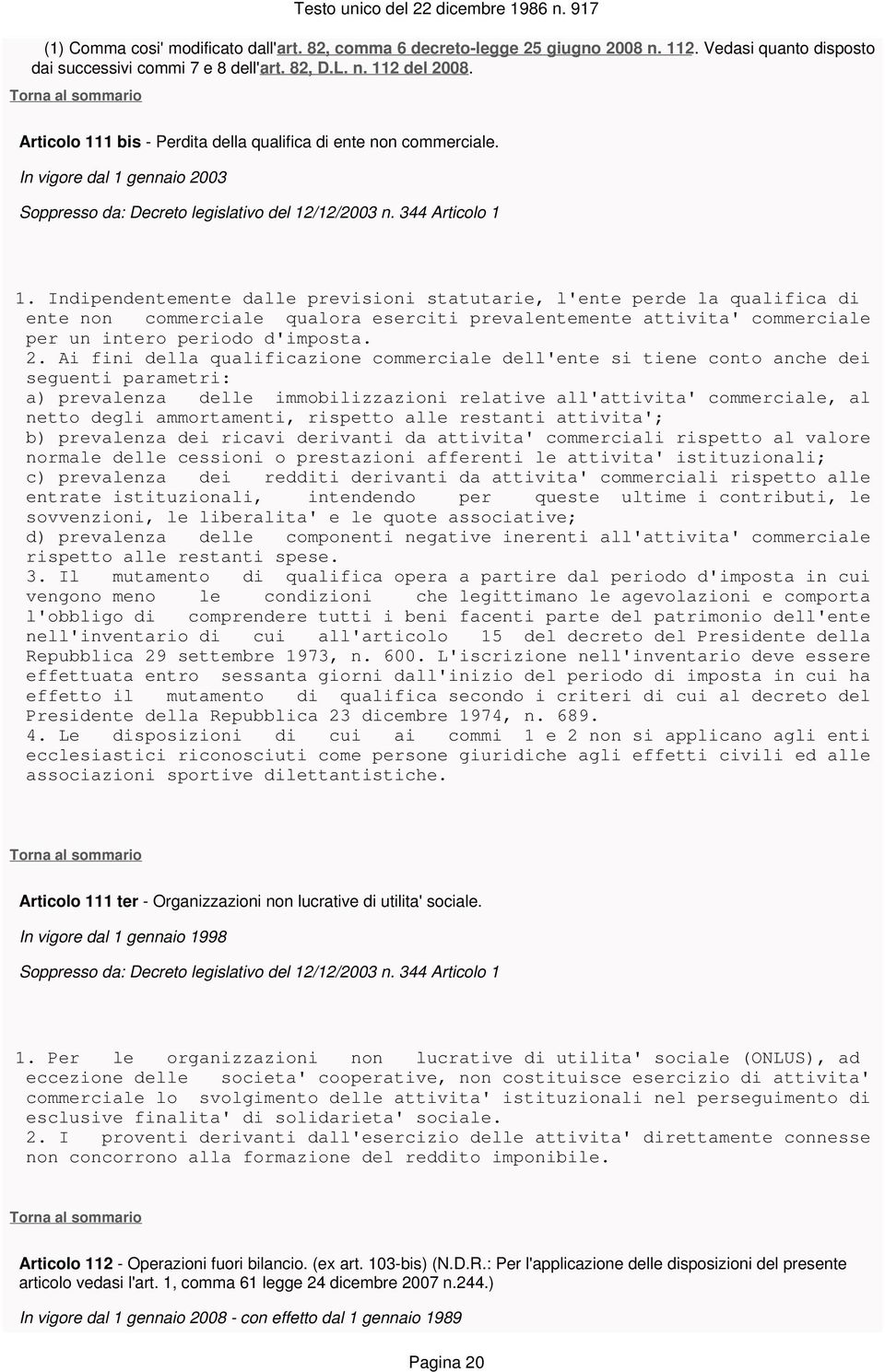 Testo unico del 22 dicembre 1986 n. 917

(1) Comma cosi' modificato dall'art. 82, comma 6 decreto-legge 25 giugno 2008 n. 112. Vedasi quanto disposto dai successivi commi 7 e 8 dell'art. 82, D.L. n. 112 del 2008.

Torna al sommario

Articolo 111 bis - Perdita della qualifica di ente non commerciale.

In vigore dal 1 gennaio 2003

Soppresso da: Decreto legislativo del 12/12/2003 n. 344 Articolo 1

1. Indipendentemente dalle previsioni statutarie, l'ente perde la qualifica di ente non commerciale qualora eserciti prevalentemente attivita' commerciale per un intero periodo d'imposta.
2. Ai fini della qualificazione commerciale dell'ente si tiene conto anche dei seguenti parametri:
a) prevalenza delle immobilizzazioni relative all'attivita' commerciale, al netto degli ammortamenti, rispetto alle restanti attivita';
b) prevalenza dei ricavi derivanti da attivita' commerciali rispetto al valore normale delle cessioni o prestazioni afferenti le attivita' istituzionali;
c) prevalenza dei redditi derivanti da attivita' commerciali rispetto alle entrate istituzionali, intendendo per queste ultime i contributi, le sovvenzioni, le liberalita' e le quote associative;
d) prevalenza delle componenti negative inerenti all'attivita' commerciale rispetto alle restanti spese.
3. Il mutamento di qualifica opera a partire dal periodo d'imposta in cui vengono meno le condizioni che legittimano le agevolazioni e comporta l'obbligo di comprendere tutti i beni facenti parte del patrimonio dell'ente nell'inventario di cui all'articolo 15 del decreto del Presidente della Repubblica 29 settembre 1973, n. 600. L'iscrizione nell'inventario deve essere effettuata entro sessanta giorni dall'inizio del periodo di imposta in cui ha effetto il mutamento di qualifica secondo i criteri di cui al decreto del Presidente della Repubblica 23 dicembre 1974, n. 689.
4. Le disposizioni di cui ai commi 1 e 2 non si applicano agli enti ecclesiastici riconosciuti come persone giuridiche agli effetti civili ed alle associazioni sportive dilettantistiche.

Torna al sommario

Articolo 111 ter - Organizzazioni non lucrative di utilita' sociale.

In vigore dal 1 gennaio 1998

Soppresso da: Decreto legislativo del 12/12/2003 n. 344 Articolo 1

1. Per le organizzazioni non lucrative di utilita' sociale (ONLUS), ad eccezione delle societa' cooperative, non costituisce esercizio di attivita' commerciale lo svolgimento delle attivita' istituzionali nel perseguimento di esclusive finalita' di solidarieta' sociale.
2. I proventi derivanti dall'esercizio delle attivita' direttamente connesse non concorrono alla formazione del reddito imponibile.

Torna al sommario

Articolo 112 - Operazioni fuori bilancio. (ex art. 103-bis) (N.D.R.: Per l'applicazione delle disposizioni del presente articolo vedasi l'art. 1, comma 61 legge 24 dicembre 2007 n.244.)

In vigore dal 1 gennaio 2008 - con effetto dal 1 gennaio 1989

Pagina 20